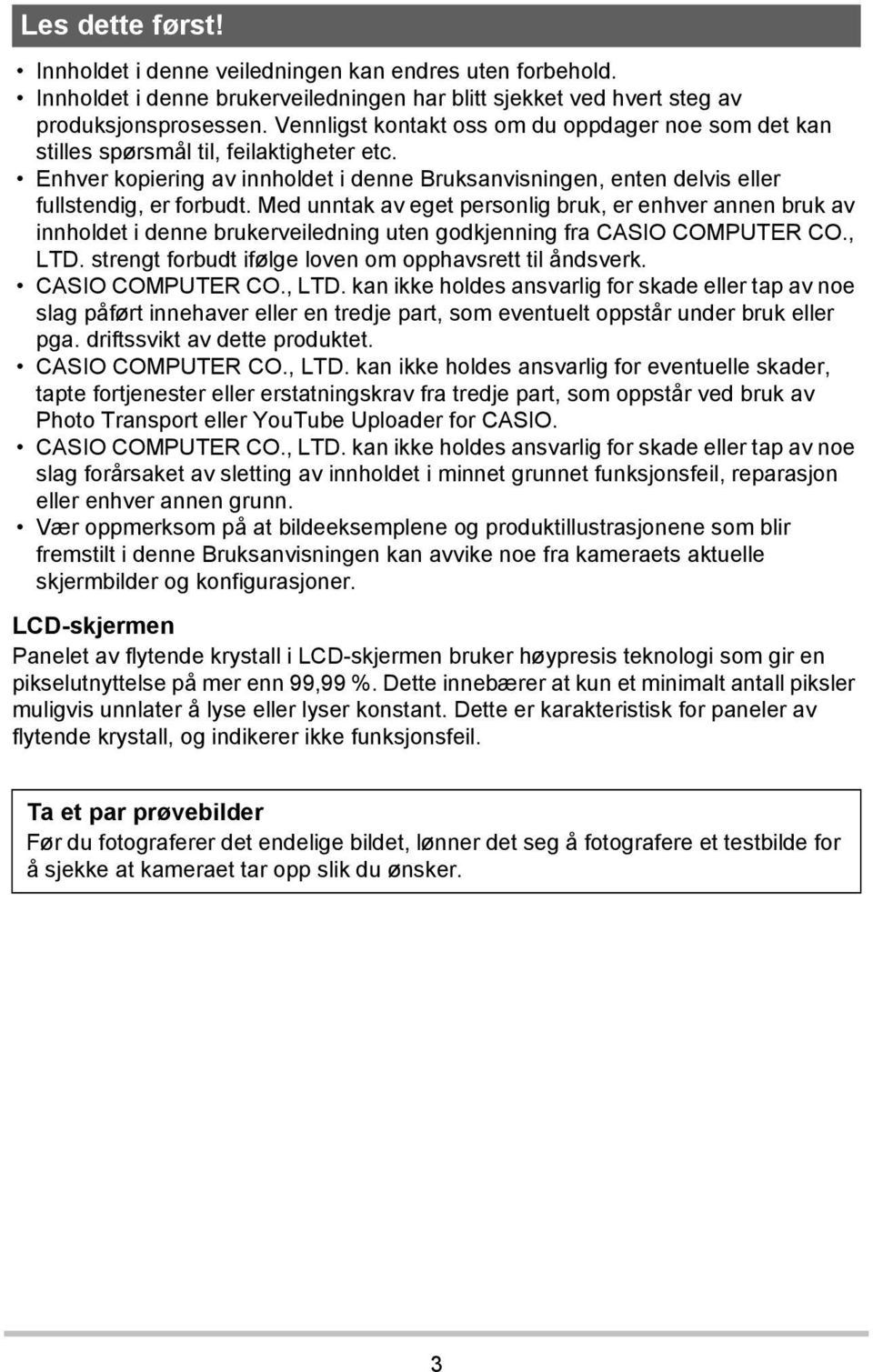 Les dette først!

• Innholdet i denne veiledningen kan endres uten forbehold.
• Innholdet i denne brukerveiledningen har blitt sjekket ved hvert steg av produksjonsprosessen. Vennligst kontakt oss om du oppdager noe som det kan stilles spørsmål til, feilaktigheter etc.
• Enhver kopiering av innholdet i denne Bruksanvisningen, enten delvis eller fullstendig, er forbudt. Med unntak av eget personlig bruk, er enhver annen bruk av innholdet i denne brukerveiledning uten godkjenning fra CASIO COMPUTER CO., LTD. strengt forbudt ifølge loven om opphavsrett til åndsverk.
• CASIO COMPUTER CO., LTD. kan ikke holdes ansvarlig for skade eller tap av noe slag påført innehaver eller en tredje part, som eventuelt oppstår under bruk eller pga. driftssvikt av dette produktet.
• CASIO COMPUTER CO., LTD. kan ikke holdes ansvarlig for eventuelle skader, tapte fortjenester eller erstatningskrav fra tredje part, som oppstår ved bruk av Photo Transport eller YouTube Uploader for CASIO.
• CASIO COMPUTER CO., LTD. kan ikke holdes ansvarlig for skade eller tap av noe slag forårsaket av sletting av innholdet i minnet grunnet funksjonsfeil, reparasjon eller enhver annen grunn.
• Vær oppmerksom på at bildeeksemplene og produktillustrasjonene som blir fremstilt i denne Bruksanvisningen kan avvike noe fra kameraets aktuelle skjermbilder og konfigurasjoner.

LCD-skjermen
Panelet av flytende krystall i LCD-skjermen bruker høypresis teknologi som gir en pikselutnyttelse på mer enn 99,99 %. Dette innebærer at kun et minimalt antall piksler muligvis unnlater å lyse eller lyser konstant. Dette er karakteristisk for paneler av flytende krystall, og indikerer ikke funksjonsfeil.

Ta et par prøvebilder
Før du fotograferer det endelige bildet, lønner det seg å fotografere et testbilde for å sjekke at kameraet tar opp slik du ønsker.

3